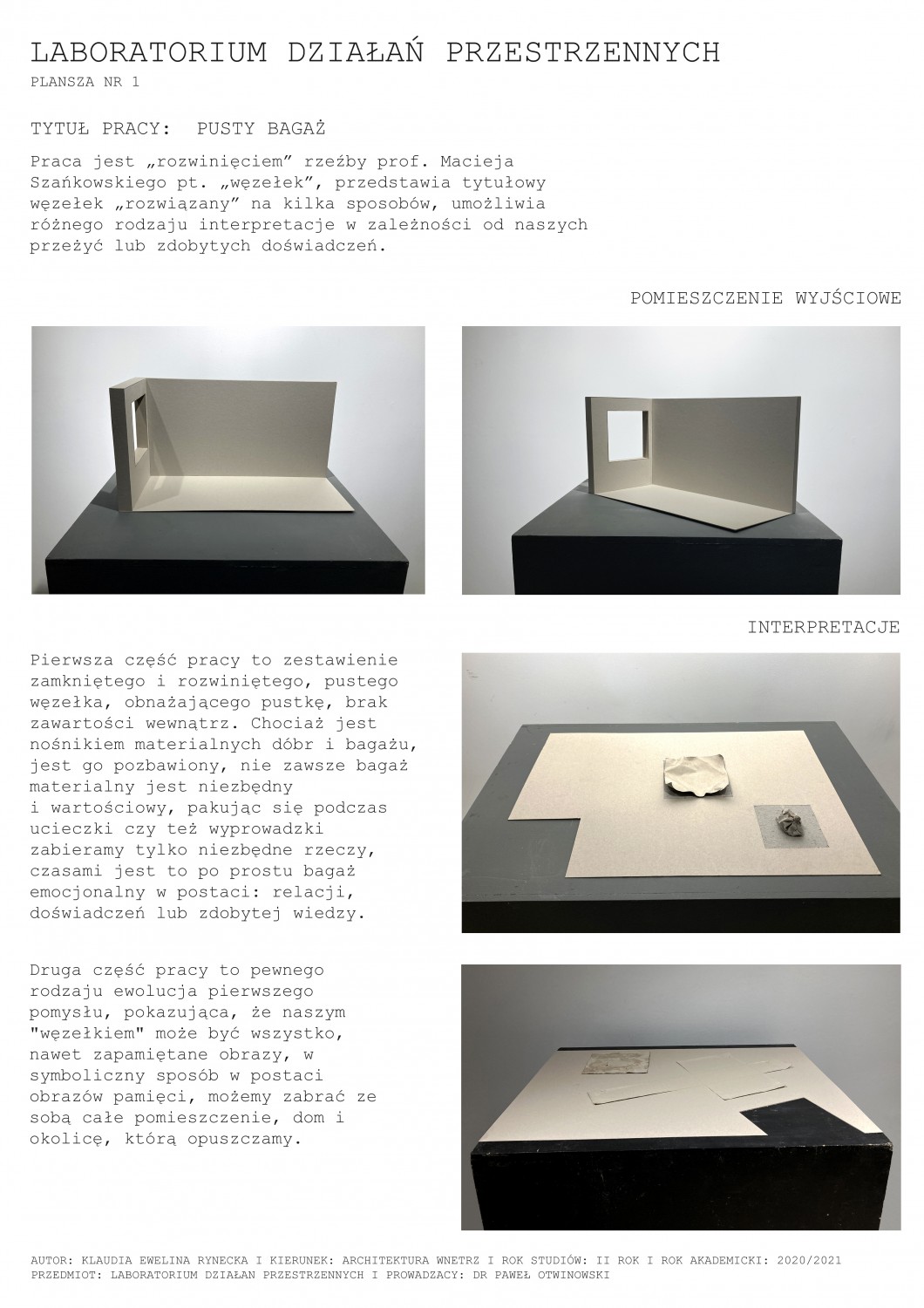 LABORATORIUM DZIAŁAŃ PRZESTRZENNYCH
PLANSZA NR 1

TYTUŁ PRACY: PUSTY BAGAŻ

Praca jest „rozwinięciem” rzeźby prof. Macieja Szańkowskiego pt. „węzełek”, przedstawia tytułowy węzełek „rozwiązany” na kilka sposobów, umożliwia różnego rodzaju interpretacje w zależności od naszych przeżyć lub zdobytych doświadczeń.

POMIESZCZENIE WYJŚCIOWE

INTERPRETACJE

Pierwsza część pracy to zestawienie zamkniętego i rozwiniętego, pustego węzełka, obnażającego pustkę, brak zawartości wewnątrz. Chociaż jest nośnikiem materialnych dóbr i bagażu, jest go pozbawiony, nie zawsze bagaż materialny jest niezbędny i wartościowy, pakując się podczas ucieczki czy też wyprowadzki zabieramy tylko niezbędne rzeczy, czasami jest to po prostu bagaż emocjonalny w postaci: relacji, doświadczeń lub zdobytej wiedzy.

Druga część pracy to pewnego rodzaju ewolucja pierwszego pomysłu, pokazująca, że naszym "węzełkiem" może być wszystko, nawet zapamiętane obrazy, w symboliczny sposób w postaci obrazów pamięci, możemy zabrać ze sobą całe pomieszczenie, dom i okolicę, którą opuszczamy.

AUTOR: KLAUDIA EWELINA RYNECKA I KIERUNEK: ARCHITEKTURA WNETRZ I ROK STUDIÓW: II ROK I ROK AKADEMICKI: 2020/2021
PRZEDMIOT: LABORATORIUM DZIAŁAN PRZESTRZENNYCH I PROWADZACY: DR PAWEŁ OTWINOWSKI